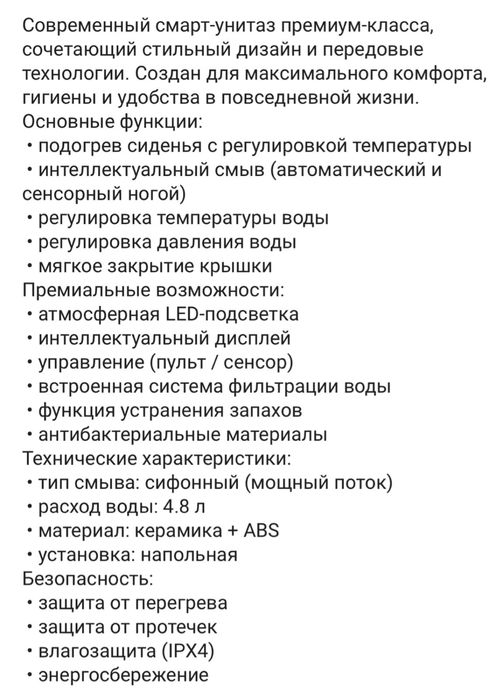 Современный смарт-унитаз премиум-класса, сочетающий стильный дизайн и передовые технологии. Создан для максимального комфорта, гигиены и удобства в повседневной жизни.
Основные функции:
• подогрев сиденья с регулировкой температуры
• интеллектуальный смыв (автоматический и сенсорный ногой)
• регулировка температуры воды
• регулировка давления воды
• мягкое закрытие крышки
Премиальные возможности:
• атмосферная LED-подсветка
• интеллектуальный дисплей
• управление (пульт / сенсор)
• встроенная система фильтрации воды
• функция устранения запахов
• антибактериальные материалы
Технические характеристики:
• тип смыва: сифонный (мощный поток)
• расход воды: 4.8 л
• материал: керамика + ABS
• установка: напольная
Безопасность:
• защита от перегрева
• защита от протечек
• влагозащита (IPX4)
• энергосбережение